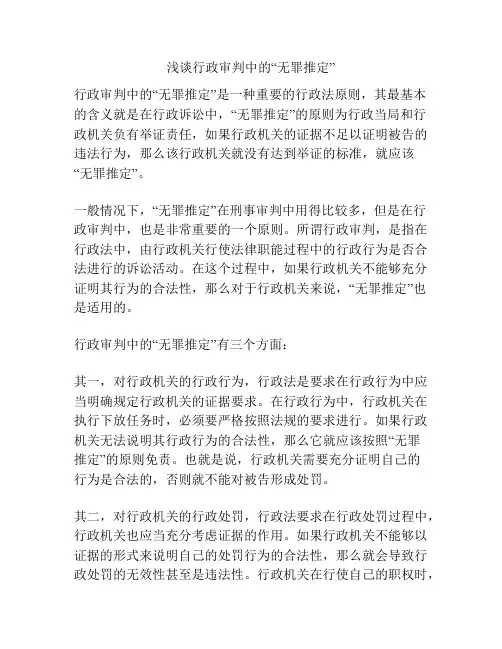 浅谈行政审判中的“无罪推定”

行政审判中的“无罪推定”是一种重要的行政法原则，其最基本的含义就是在行政诉讼中，“无罪推定”的原则为行政当局和行政机关负有举证责任，如果行政机关的证据不足以证明被告的违法行为，那么该行政机关就没有达到举证的标准，就应该“无罪推定”。

一般情况下，“无罪推定”在刑事审判中用得比较多，但是在行政审判中，也是非常重要的一个原则。所谓行政审判，是指在行政法中，由行政机关行使法律职能过程中的行政行为是否合法进行的诉讼活动。在这个过程中，如果行政机关不能够充分证明其行为的合法性，那么对于行政机关来说，“无罪推定”也是适用的。

行政审判中的“无罪推定”有三个方面：

其一，对行政机关的行政行为，行政法是要求在行政行为中应当明确规定行政机关的证据要求。在行政行为中，行政机关在执行下放任务时，必须要严格按照法规的要求进行。如果行政机关无法说明其行政行为的合法性，那么它就应该按照“无罪推定”的原则免责。也就是说，行政机关需要充分证明自己的行为是合法的，否则就不能对被告形成处罚。

其二，对行政机关的行政处罚，行政法要求在行政处罚过程中，行政机关也应当充分考虑证据的作用。如果行政机关不能够以证据的形式来说明自己的处罚行为的合法性，那么就会导致行政处罚的无效性甚至是违法性。行政机关在行使自己的职权时，